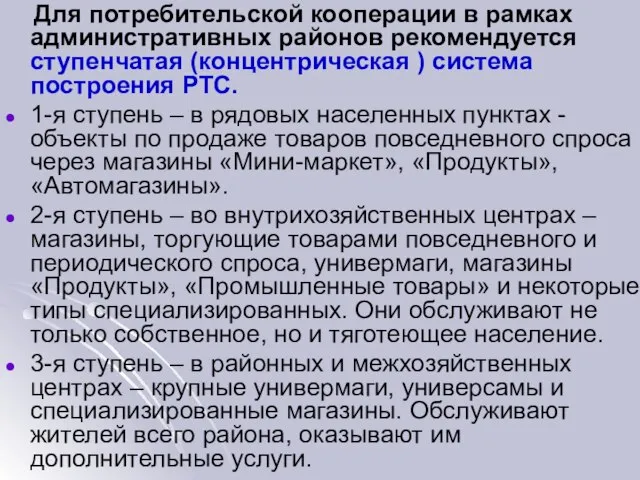 Для потребительской кооперации в рамках административных районов рекомендуется ступенчатая (концентрическая ) система построения РТС.

1-я ступень – в рядовых населенных пунктах - объекты по продаже товаров повседневного спроса через магазины «Мини-маркет», «Продукты», «Автомагазины».

2-я ступень – во внутрихозяйственных центрах – магазины, торгующие товарами повседневного и периодического спроса, универмаги, магазины «Продукты», «Промышленные товары» и некоторые типы специализированных. Они обслуживают не только собственное, но и тяготеющее население.

3-я ступень – в районных и межхозяйственных центрах – крупные универмаги, универсамы и специализированные магазины. Обслуживают жителей всего района, оказывают им дополнительные услуги.